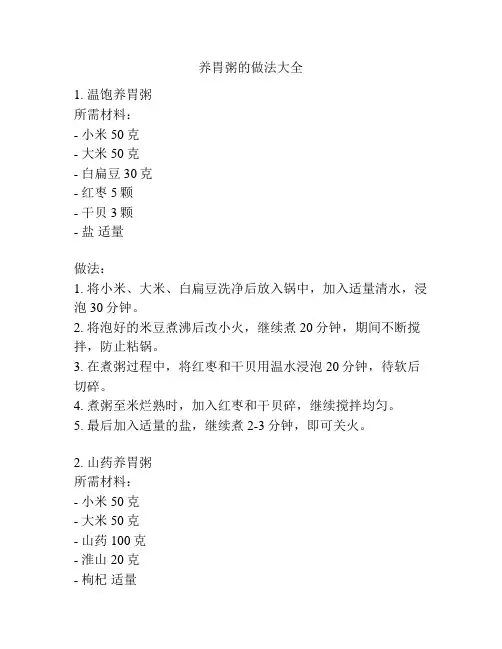 养胃粥的做法大全

1. 温饱养胃粥
所需材料：
- 小米 50 克
- 大米 50 克
- 白扁豆 30 克
- 红枣 5 颗
- 干贝 3 颗
- 盐 适量

做法：
1. 将小米、大米、白扁豆洗净后放入锅中，加入适量清水，浸泡 30 分钟。
2. 将泡好的米豆煮沸后改小火，继续煮 20 分钟，期间不断搅拌，防止粘锅。
3. 在煮粥过程中，将红枣和干贝用温水浸泡 20 分钟，待软后切碎。
4. 煮粥至米烂熟时，加入红枣和干贝碎，继续搅拌均匀。
5. 最后加入适量的盐，继续煮 2-3 分钟，即可关火。

2. 山药养胃粥
所需材料：
- 小米 50 克
- 大米 50 克
- 山药 100 克
- 淮山 20 克
- 枸杞 适量